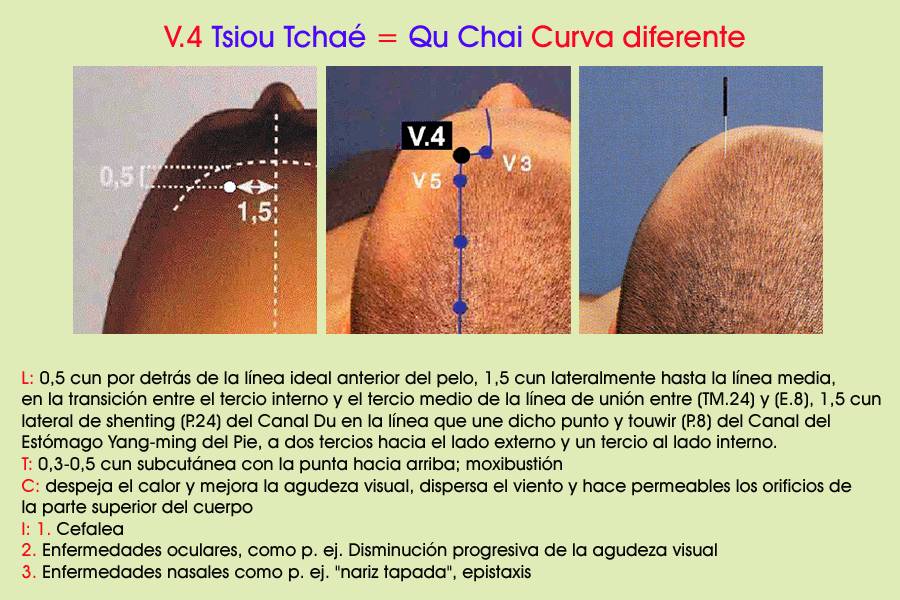 V.4 Tsiou Tchaé = Qu Chai Curva diferente

0,5

1,5

V.4

V 5

V 3

L: 0,5 cun por detrás de la línea ideal anterior del pelo, 1,5 cun lateralmente hasta la línea media, en la transición entre el tercio interno y el tercio medio de la línea de unión entre (TM.24) y (E.8), 1,5 cun lateral de shenting (P.24) del Canal Du en la línea que une dicho punto y touwir (P.8) del Canal del Estómago Yang-ming del Pie, a dos tercios hacia el lado externo y un tercio al lado interno.
T: 0,3-0,5 cun subcutánea con la punta hacia arriba; moxibustión
C: despeja el calor y mejora la agudeza visual, dispersa el viento y hace permeables los orificios de la parte superior del cuerpo
I: 1. Cefalea
2. Enfermedades oculares, como p. ej. Disminución progresiva de la agudeza visual
3. Enfermedades nasales como p. ej. "nariz tapada", epistaxis